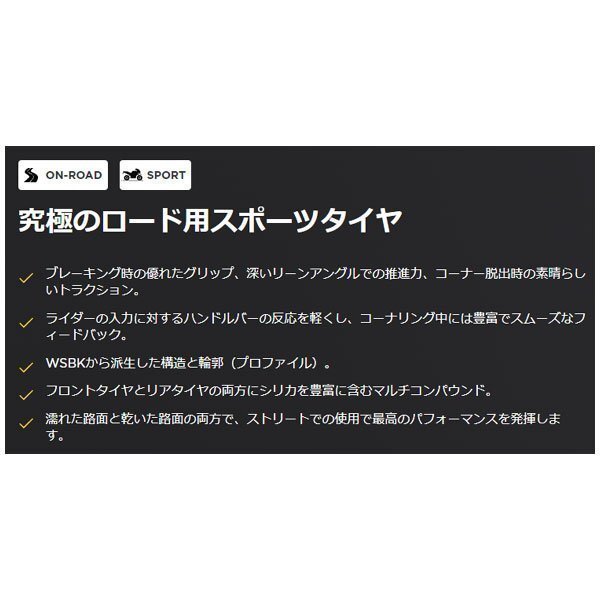 ON-ROAD SPORT

究極のロード用スポーツタイヤ

✓ ブレーキング時の優れたグリップ、深いリーンアングルでの推進力、コーナー脱出時の素晴らしいトラクション。

✓ ライダーの入力に対するハンドルバーの反応を軽くし、コーナリング中には豊富でスムーズなフィードバック。

✓ WSBKから派生した構造と輪郭（プロファイル）。

✓ フロントタイヤとリアタイヤの両方にシリカを豊富に含むマルチコンパウンド。

✓ 濡れた路面と乾いた路面の両方で、ストリートでの使用で最高のパフォーマンスを発揮します。